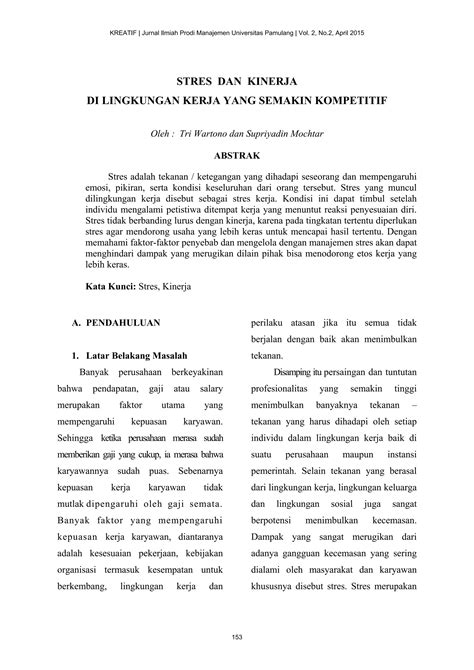 KREATIF | Jurnal Ilmiah Prodi Manajemen Universitas Pamulang | Vol. 2, No.2, April 2015

STRES DAN KINERJA
DI LINGKUNGAN KERJA YANG SEMAKIN KOMPETITIF

Oleh : Tri Wartono dan Supriyadin Mochtar

ABSTRAK

Stres adalah tekanan / ketegangan yang dihadapi seseorang dan mempengaruhi emosi, pikiran, serta kondisi keseluruhan dari orang tersebut. Stres yang muncul dilingkungan kerja disebut sebagai stres kerja. Kondisi ini dapat timbul setelah individu mengalami petistiwa ditempat kerja yang menuntut reaksi penyesuaian diri. Stres tidak berbanding lurus dengan kinerja, karena pada tingkatan tertentu diperlukan stres agar mendorong usaha yang lebih keras untuk mencapai hasil tertentu. Dengan memahami faktor-faktor penyebab dan mengelola dengan manajemen stres akan dapat menghindari dampak yang merugikan dilain pihak bisa menodorong etos kerja yang lebih keras.

Kata Kunci: Stres, Kinerja

A. PENDAHULUAN

1. Latar Belakang Masalah

Banyak perusahaan berkeyakinan bahwa pendapatan, gaji atau salary merupakan faktor utama yang mempengaruhi kepuasan karyawan. Sehingga ketika perusahaan merasa sudah memberikan gaji yang cukup, ia merasa bahwa karyawannya sudah puas. Sebenarnya kepuasan kerja karyawan tidak mutlak dipengaruhi oleh gaji semata. Banyak faktor yang mempengaruhi kepuasan kerja karyawan, diantaranya adalah kesesuaian pekerjaan, kebijakan organisasi termasuk kesempatan untuk berkembang, lingkungan kerja dan perilaku atasan jika itu semua tidak berjalan dengan baik akan menimbulkan tekanan.

Disamping itu persaingan dan tuntutan profesionalitas yang semakin tinggi menimbulkan banyaknya tekanan – tekanan yang harus dihadapi oleh setiap individu dalam lingkungan kerja baik di suatu perusahaan maupun instansi pemerintah. Selain tekanan yang berasal dari lingkungan kerja, lingkungan keluarga dan lingkungan sosial juga sangat berpotensi menimbulkan kecemasan. Dampak yang sangat merugikan dari adanya gangguan kecemasan yang sering dialami oleh masyarakat dan karyawan khususnya disebut stres. Stres merupakan

153